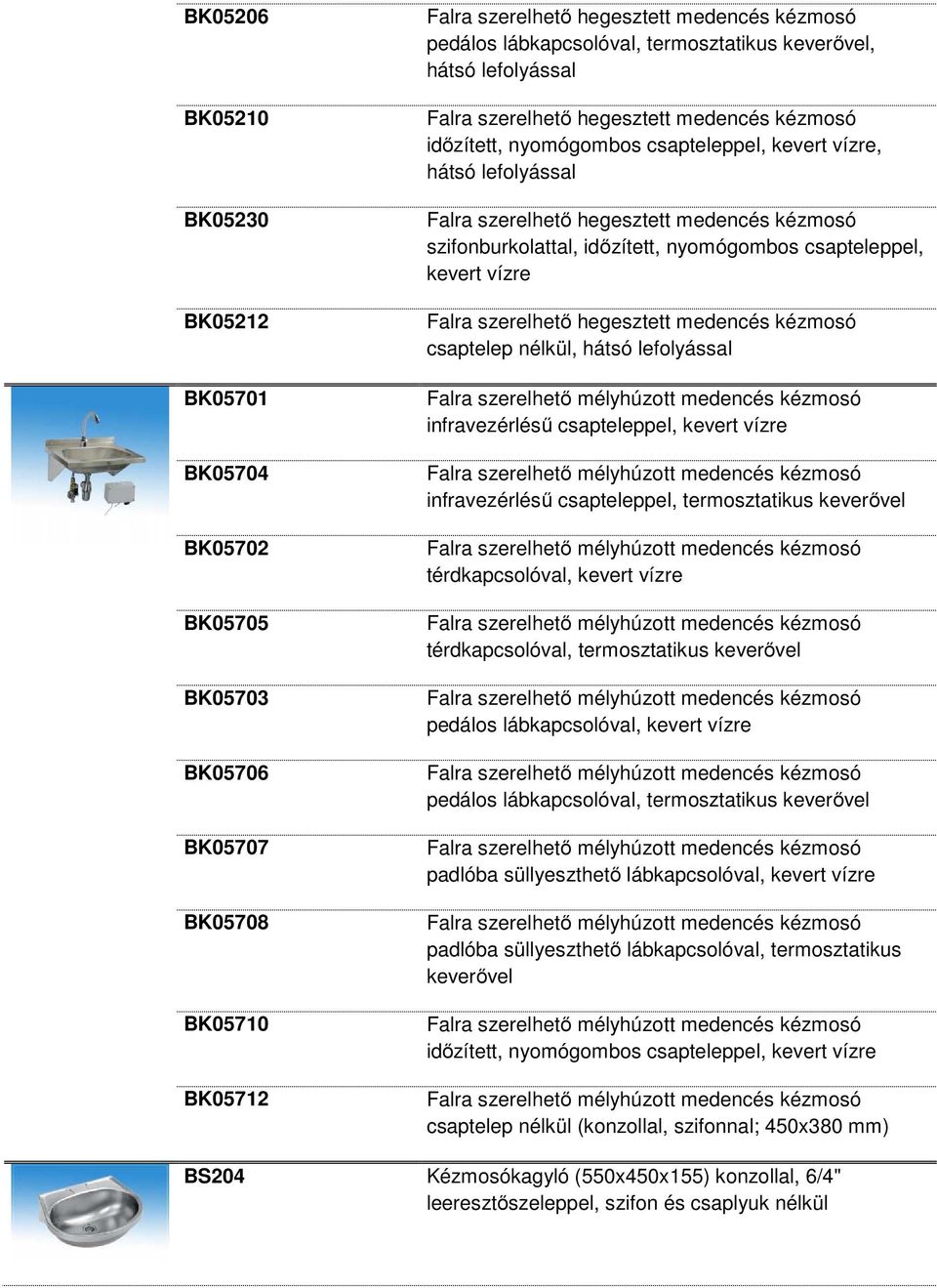 | | |
|---|---|
| BK05206 | Falra szerelhető hegesztett medencés kézmosó pedálos lábkapcsolóval, termosztatikus keverővel, hátsó lefolyással |
| BK05210 | Falra szerelhető hegesztett medencés kézmosó időzített, nyomógombos csapteleppel, kevert vízre, hátsó lefolyással |
| BK05230 | Falra szerelhető hegesztett medencés kézmosó szifonburkolattal, időzített, nyomógombos csapteleppel, kevert vízre |
| BK05212 | Falra szerelhető hegesztett medencés kézmosó csaptelep nélkül, hátsó lefolyással |
| BK05701 | Falra szerelhető mélyhúzott medencés kézmosó infravezérlésű csapteleppel, kevert vízre |
| BK05704 | Falra szerelhető mélyhúzott medencés kézmosó infravezérlésű csapteleppel, termosztatikus keverővel |
| BK05702 | Falra szerelhető mélyhúzott medencés kézmosó térdkapcsolóval, kevert vízre |
| BK05705 | Falra szerelhető mélyhúzott medencés kézmosó térdkapcsolóval, termosztatikus keverővel |
| BK05703 | Falra szerelhető mélyhúzott medencés kézmosó pedálos lábkapcsolóval, kevert vízre |
| BK05706 | Falra szerelhető mélyhúzott medencés kézmosó pedálos lábkapcsolóval, termosztatikus keverővel |
| BK05707 | Falra szerelhető mélyhúzott medencés kézmosó padlóba süllyeszthető lábkapcsolóval, kevert vízre |
| BK05708 | Falra szerelhető mélyhúzott medencés kézmosó padlóba süllyeszthető lábkapcsolóval, termosztatikus keverővel |
| BK05710 | Falra szerelhető mélyhúzott medencés kézmosó időzített, nyomógombos csapteleppel, kevert vízre |
| BK05712 | Falra szerelhető mélyhúzott medencés kézmosó csaptelep nélkül (konzollal, szifonnal; 450x380 mm) |
| BS204 | Kézmosókagyló (550x450x155) konzollal, 6/4" leeresztőszeleppel, szifon és csaplyuk nélkül |